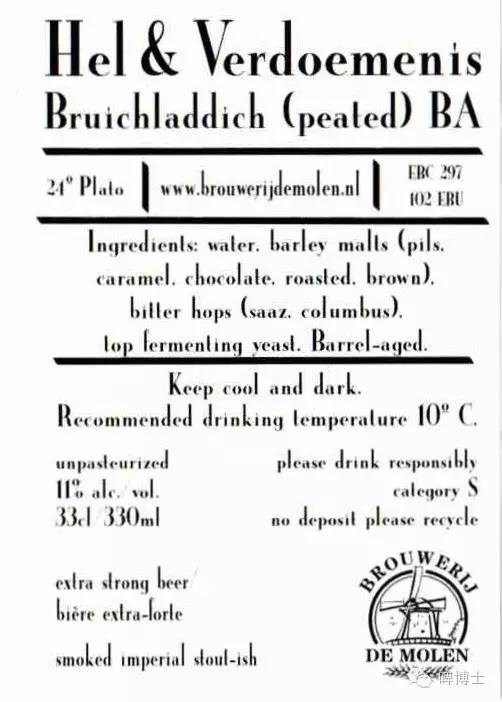 Hel & Verdoemenis
Bruichladdich (peated) BA

24° Plato www.brouwerijdemolen.nl EBC 297
102 EBU

Ingredients: water, barley malts (pils, caramel, chocolate, roasted, brown), bitter hops (saaz, columbus), top fermenting yeast. Barrel-aged.

Keep cool and dark.
Recommended drinking temperature 10° C.

unpasteurized
11% alc./vol.
33cl/330ml

please drink responsibly
category S
no deposit please recycle

extra strong beer/
bière extra-forte

smoked imperial stout-ish

BROUWERIJ
DE MOLEN

啤博士